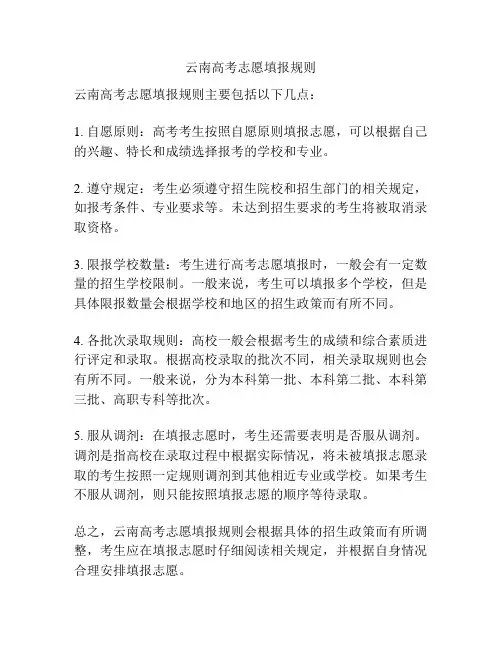 云南高考志愿填报规则

云南高考志愿填报规则主要包括以下几点：

1. 自愿原则：高考考生按照自愿原则填报志愿，可以根据自己的兴趣、特长和成绩选择报考的学校和专业。

2. 遵守规定：考生必须遵守招生院校和招生部门的相关规定，如报考条件、专业要求等。未达到招生要求的考生将被取消录取资格。

3. 限报学校数量：考生进行高考志愿填报时，一般会有一定数量的招生学校限制。一般来说，考生可以填报多个学校，但是具体限报数量会根据学校和地区的招生政策而有所不同。

4. 各批次录取规则：高校一般会根据考生的成绩和综合素质进行评定和录取。根据高校录取的批次不同，相关录取规则也会有所不同。一般来说，分为本科第一批、本科第二批、本科第三批、高职专科等批次。

5. 服从调剂：在填报志愿时，考生还需要表明是否服从调剂。调剂是指高校在录取过程中根据实际情况，将未被填报志愿录取的考生按照一定规则调剂到其他相近专业或学校。如果考生不服从调剂，则只能按照填报志愿的顺序等待录取。

总之，云南高考志愿填报规则会根据具体的招生政策而有所调整，考生应在填报志愿时仔细阅读相关规定，并根据自身情况合理安排填报志愿。